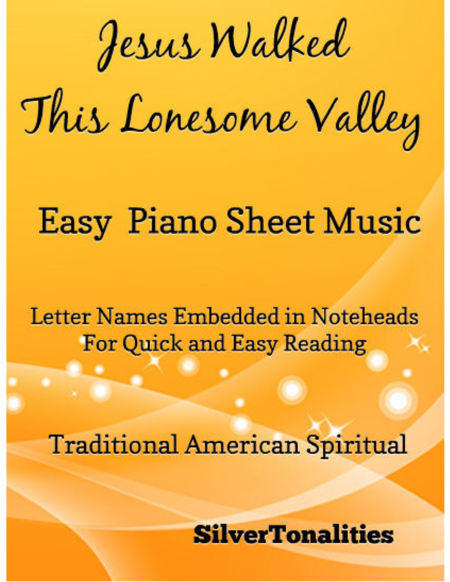 Jesus Walked This Lonesome Valley

Easy Piano Sheet Music

Letter Names Embedded in Noteheads For Quick and Easy Reading

Traditional American Spiritual

SilverTonalities